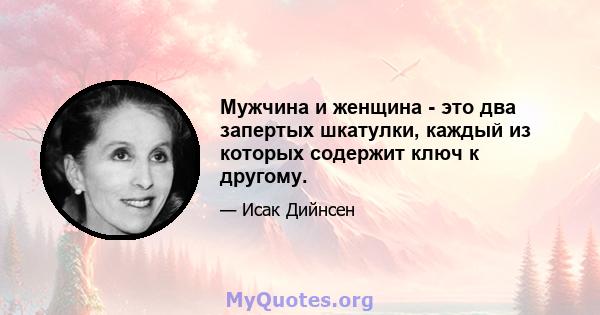 Мужчина и женщина - это два запертых шкатулки, каждый из которых содержит ключ к другому.

— Исак Дийнсен

MyQuotes.org